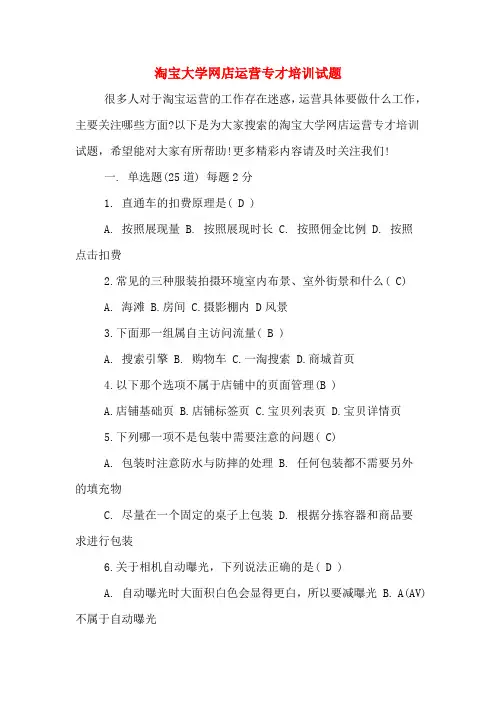 淘宝大学网店运营专才培训试题

很多人对于淘宝运营的工作存在迷惑，运营具体要做什么工作，主要关注哪些方面?以下是为大家搜索的淘宝大学网店运营专才培训试题，希望能对大家有所帮助!更多精彩内容请及时关注我们!

一. 单选题(25道) 每题2分

1. 直通车的扣费原理是( D )

A. 按照展现量 B. 按照展现时长 C. 按照佣金比例 D. 按照点击扣费

2.常见的三种服装拍摄环境室内布景、室外街景和什么( C)

A. 海滩 B.房间 C.摄影棚内 D风景

3.下面那一组属自主访问流量( B )

A. 搜索引擎 B. 购物车 C.一淘搜索 D.商城首页

4.以下那个选项不属于店铺中的页面管理(B )

A.店铺基础页 B.店铺标签页 C.宝贝列表页 D.宝贝详情页

5.下列哪一项不是包装中需要注意的问题( C)

A. 包装时注意防水与防摔的处理 B. 任何包装都不需要另外的填充物

C. 尽量在一个固定的桌子上包装 D. 根据分拣容器和商品要求进行包装

6.关于相机自动曝光，下列说法正确的是( D )

A. 自动曝光时大面积白色会显得更白，所以要减曝光 B. A(AV)不属于自动曝光